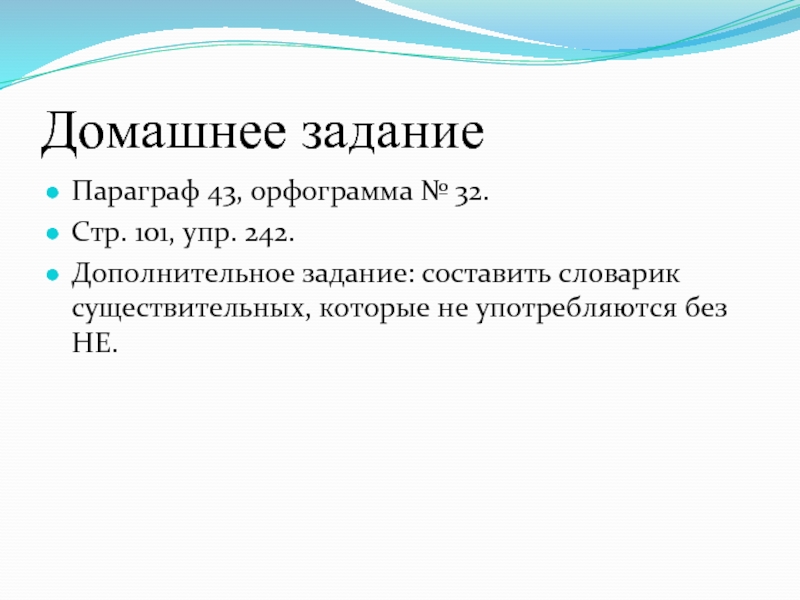 Домашнее задание

Параграф 43, орфограмма № 32.

Стр. 101, упр. 242.

Дополнительное задание: составить словарик существительных, которые не употребляются без НЕ.